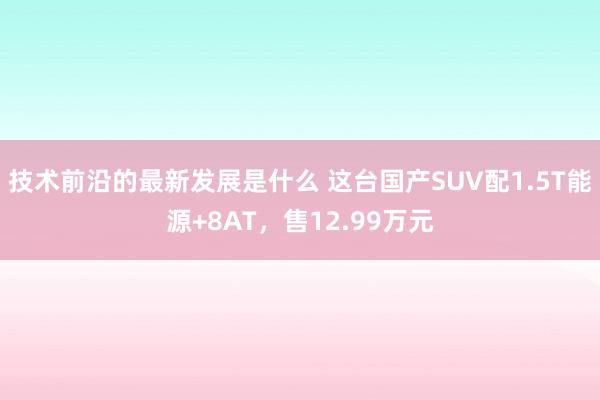 技术前沿的最新发展是什么 这台国产SUV配1.5T能源+8AT，售12.99万元